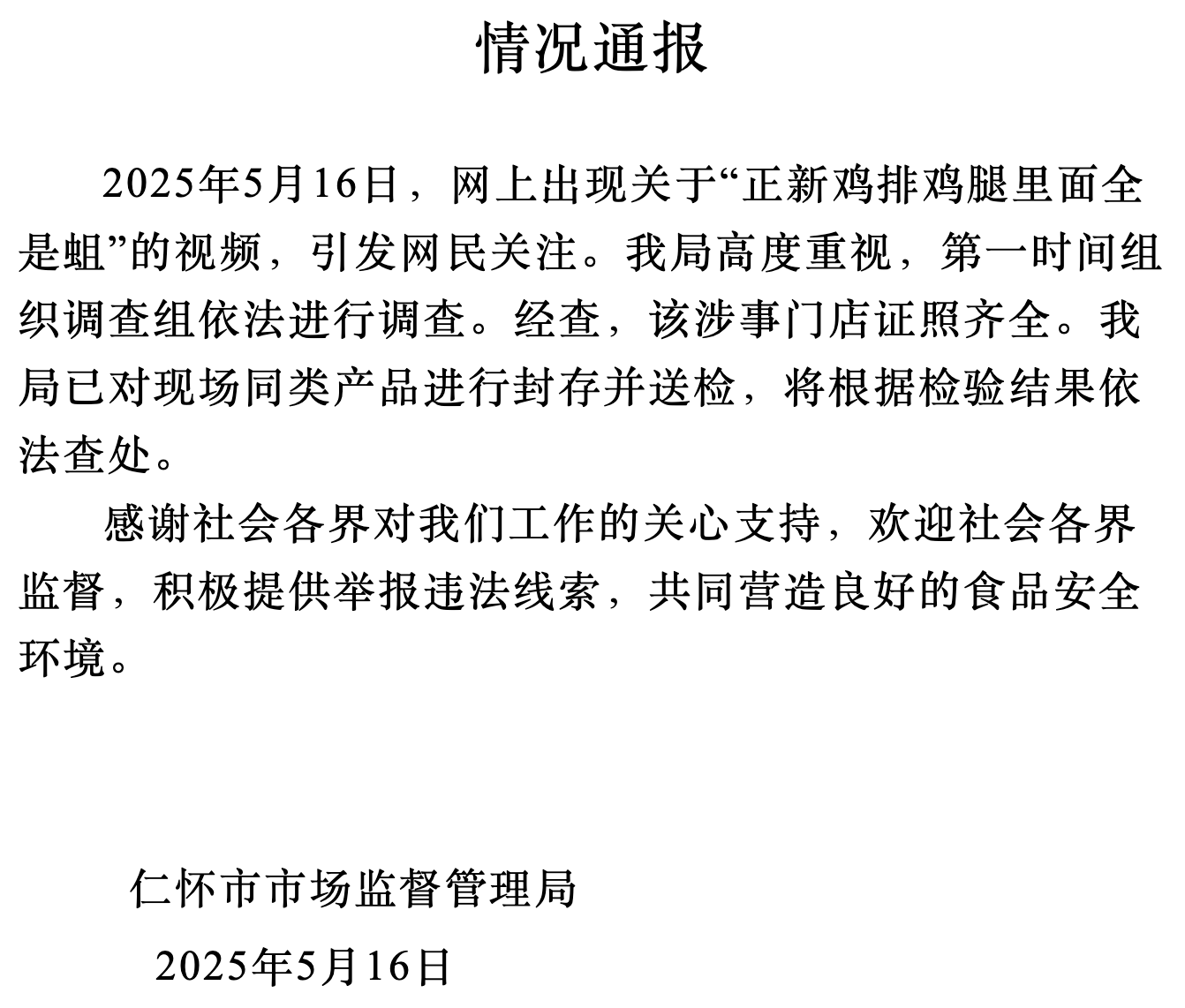 情况通报

2025年5月16日，网上出现关于“正新鸡排鸡腿里面全是蛆”的视频，引发网民关注。我局高度重视，第一时间组织调查组依法进行调查。经查，该涉事门店证照齐全。我局已对现场同类产品进行封存并送检，将根据检验结果依法查处。

感谢社会各界对我们工作的关心支持，欢迎社会各界监督，积极提供举报违法线索，共同营造良好的食品安全环境。

仁怀市市场监督管理局

2025年5月16日